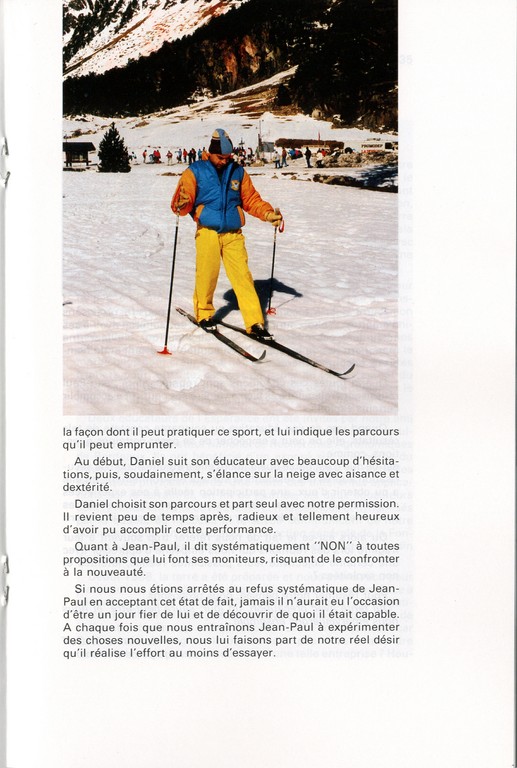 la façon dont il peut pratiquer ce sport, et lui indique les parcours qu'il peut emprunter.

Au début, Daniel suit son éducateur avec beaucoup d'hésitations, puis, soudainement, s'élance sur la neige avec aisance et dextérité.

Daniel choisit son parcours et part seul avec notre permission. Il revient peu de temps après, radieux et tellement heureux d'avoir pu accomplir cette performance.

Quant à Jean-Paul, il dit systématiquement "NON" à toutes propositions que lui font ses moniteurs, risquant de le confronter à la nouveauté.

Si nous nous étions arrêtés au refus systématique de Jean-Paul en acceptant cet état de fait, jamais il n'aurait eu l'occasion d'être un jour fier de lui et de découvrir de quoi il était capable. A chaque fois que nous entraînons Jean-Paul à expérimenter des choses nouvelles, nous lui faisons part de notre réel désir qu'il réalise l'effort au moins d'essayer.